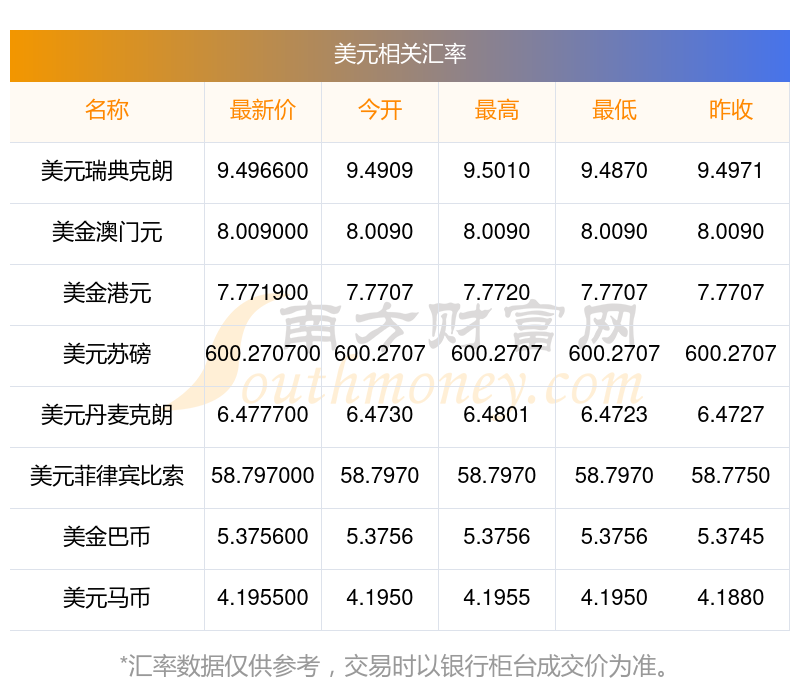 美元相关汇率

| 名称 | 最新价 | 今开 | 最高 | 最低 | 昨收 |
|---|---|---|---|---|---|
| 美元瑞典克朗 | 9.496600 | 9.4909 | 9.5010 | 9.4870 | 9.4971 |
| 美金澳门元 | 8.009000 | 8.0090 | 8.0090 | 8.0090 | 8.0090 |
| 美金港元 | 7.771900 | 7.7707 | 7.7720 | 7.7707 | 7.7707 |
| 美元苏磅 | 600.270700 | 600.2707 | 600.2707 | 600.2707 | 600.2707 |
| 美元丹麦克朗 | 6.477700 | 6.4730 | 6.4801 | 6.4723 | 6.4727 |
| 美元菲律宾比索 | 58.797000 | 58.7970 | 58.7970 | 58.7970 | 58.7750 |
| 美金巴币 | 5.375600 | 5.3756 | 5.3756 | 5.3756 | 5.3745 |
| 美元马币 | 4.195500 | 4.1950 | 4.1955 | 4.1950 | 4.1880 |

*汇率数据仅供参考，交易时以银行柜台成交价为准。

南方财富网
Southmoney.com